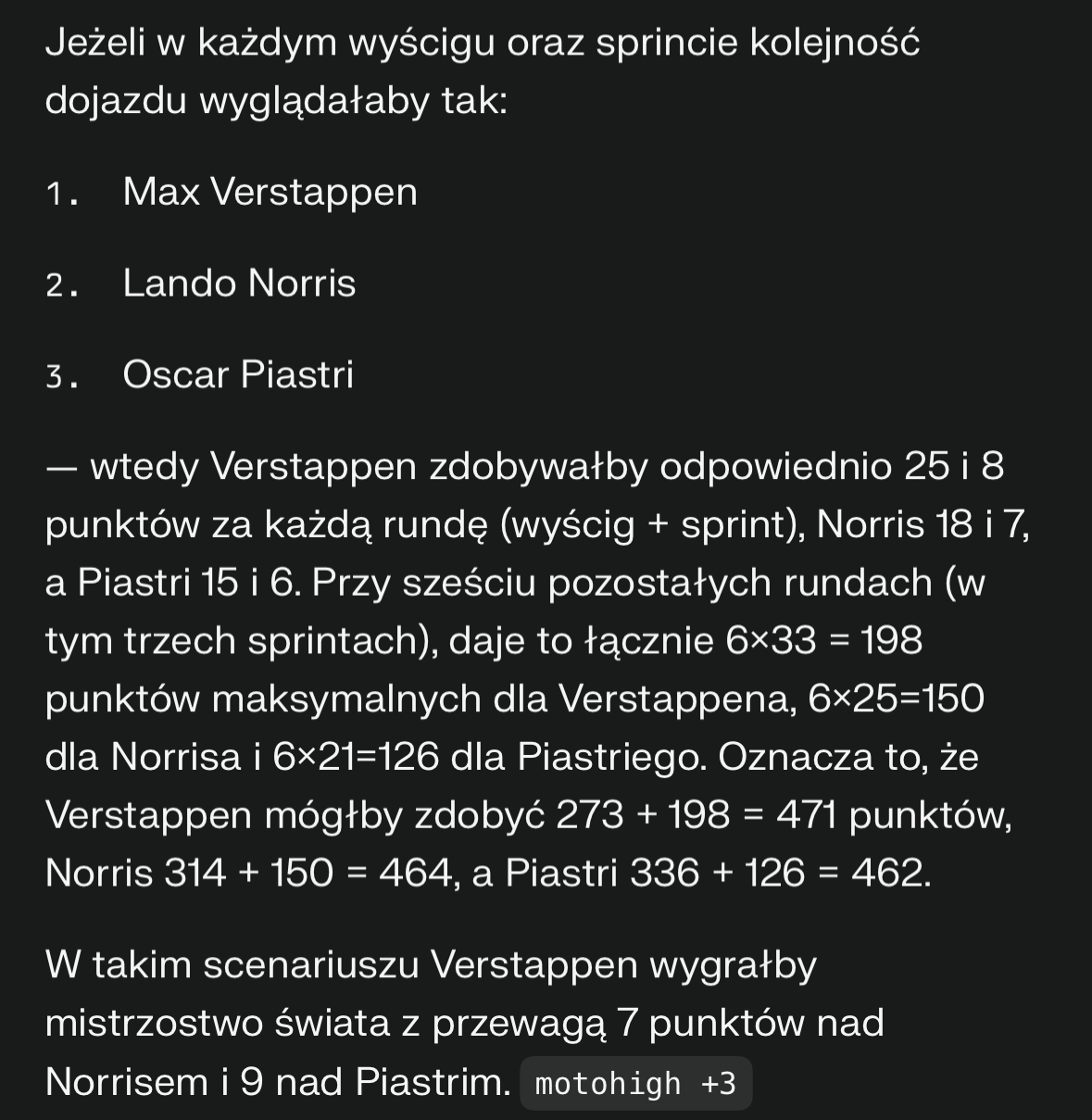 Jeżeli w każdym wyścigu oraz sprincie kolejność dojazdu wyglądałaby tak:

1. Max Verstappen

2. Lando Norris

3. Oscar Piastri

— wtedy Verstappen zdobywałby odpowiednio 25 i 8 punktów za każdą rundę (wyścig + sprint), Norris 18 i 7, a Piastri 15 i 6. Przy sześciu pozostałych rundach (w tym trzech sprintach), daje to łącznie 6×33 = 198 punktów maksymalnych dla Verstappena, 6×25=150 dla Norrisa i 6×21=126 dla Piastriego. Oznacza to, że Verstappen mógłby zdobyć 273 + 198 = 471 punktów, Norris 314 + 150 = 464, a Piastri 336 + 126 = 462.

W takim scenariuszu Verstappen wygrałby mistrzostwo świata z przewagą 7 punktów nad Norrisem i 9 nad Piastrim. motohigh +3